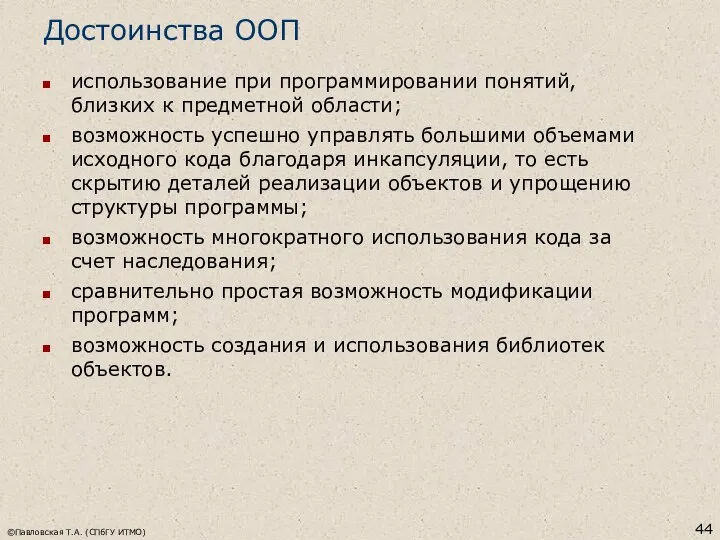 Достоинства ООП

- использование при программировании понятий, близких к предметной области;
- возможность успешно управлять большими объемами исходного кода благодаря инкапсуляции, то есть скрытию деталей реализации объектов и упрощению структуры программы;
- возможность многократного использования кода за счет наследования;
- сравнительно простая возможность модификации программ;
- возможность создания и использования библиотек объектов.

©Павловская Т.А. (СПбГУ ИТМО)

44